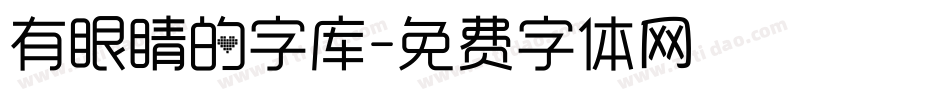 有眼睛的字库-免费字体网